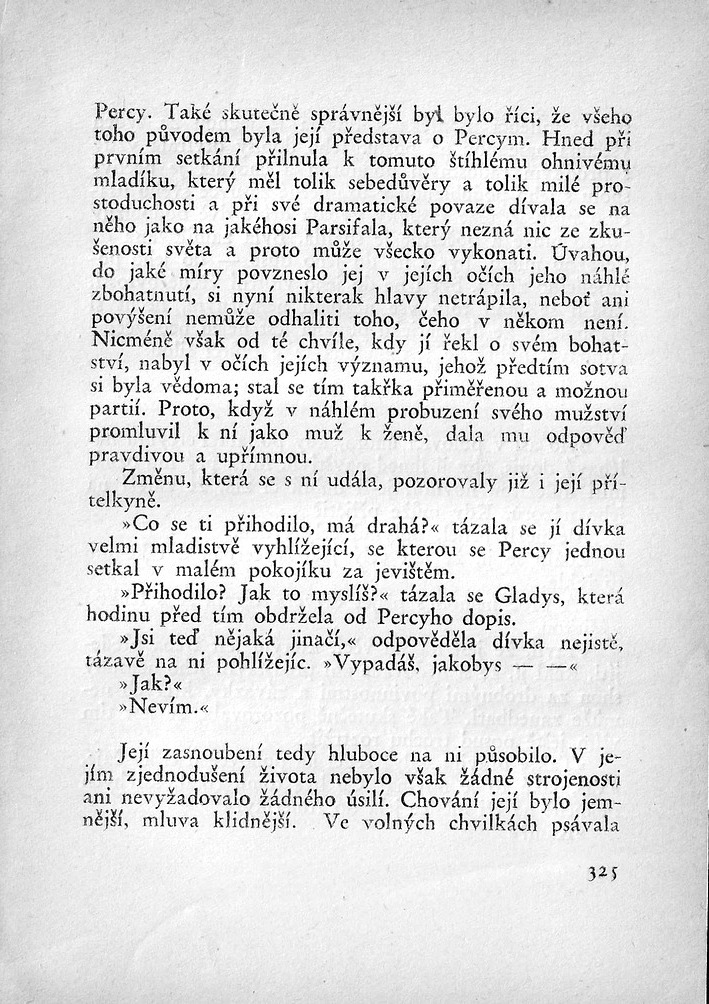 Percy. Také skutečně správnější byl bylo říci, že všeho toho původem byla její představa o Percym. Hned při prvním setkání přilnula k tomuto štíhlému ohnivému mladíku, který měl tolik sebedůvěry a tolik milé prostoduchosti a při své dramatické povaze dívala se na něho jako na jakéhosi Parsifala, který nezná nic ze zkušenosti světa a proto může všecko vykonati. Úvahou, do jaké míry povzneslo jej v jejích očích jeho náhlé zbohatnutí, si nyní nikterak hlavy netrápila, neboť ani povýšení nemůže odhaliti toho, čeho v někom není. Nicméně však od té chvíle, kdy jí řekl o svém bohatství, nabyl v očích jejích významu, jehož předtím sotva si byla vědoma; stal se tím takřka přiměřenou a možnou partií. Proto, když v náhlém probuzení svého mužství promluvil k ní jako muž k ženě, dala mu odpověď pravdivou a upřímnou.

Změnu, která se s ní udála, pozorovaly již i její přítelkyně.

»Co se ti přihodilo, má drahá?« tázala se jí dívka velmi mladistvě vyhlížející, se kterou se Percy jednou setkal v malém pokojíku za jevištěm.

»Přihodilo? Jak to myslíš?« tázala se Gladys, která hodinu před tím obdržela od Percyho dopis.

»Jsi teď nějaká jinačí,« odpověděla dívka nejistě, tázavě na ni pohlížejíc. »Vypadáš, jakobys — —«

»Jak?«

»Nevím.«

Její zasnoubení tedy hluboce na ni působilo. V jejím zjednodušení života nebylo však žádné strojenosti ani nevyžadovalo žádného úsilí. Chování její bylo jemnější, mluva klidnější. Ve volných chvilkách psávala

325